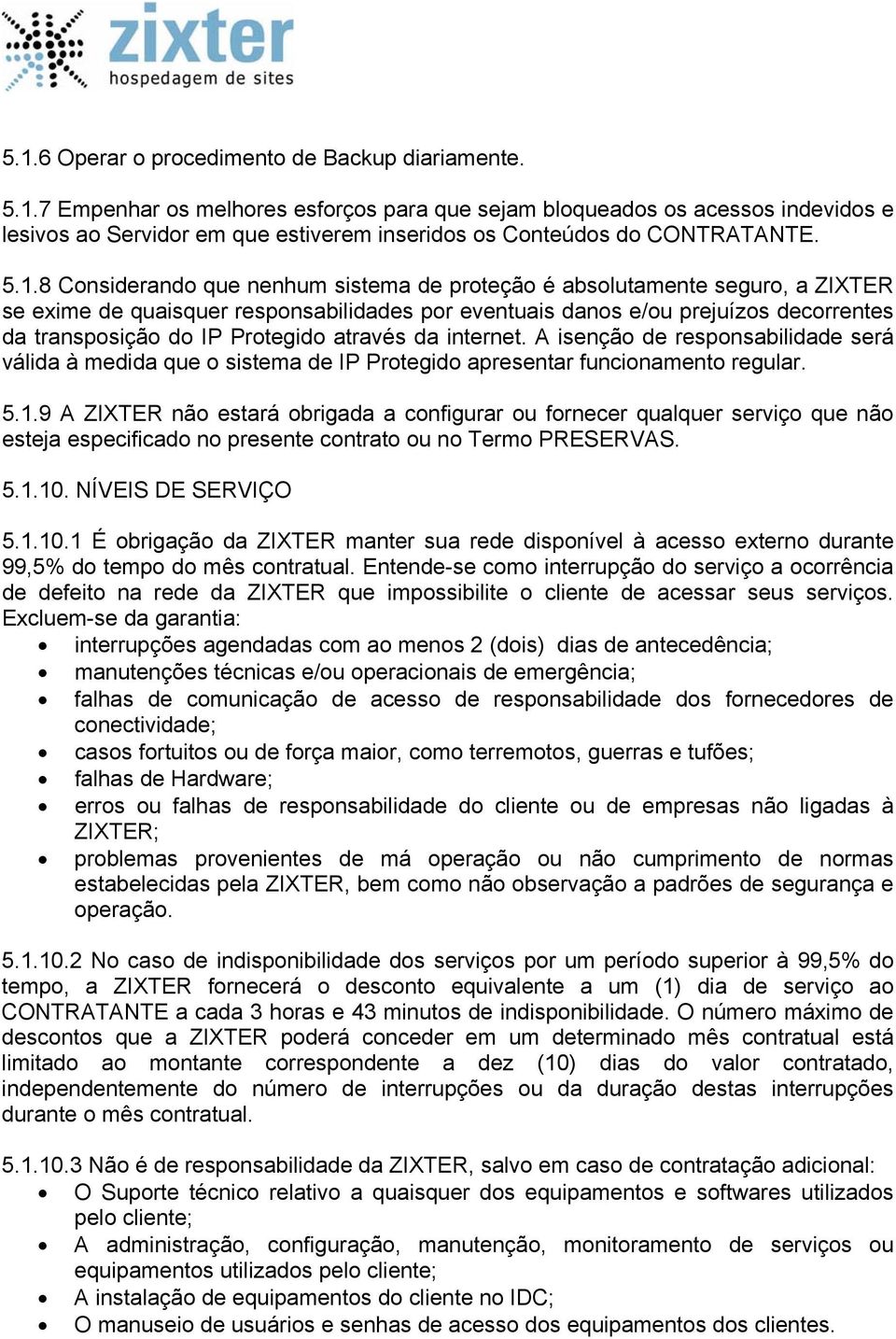 zixter
hospedagem de sites

5.1.6 Operar o procedimento de Backup diariamente.

5.1.7 Empenhar os melhores esforços para que sejam bloqueados os acessos indevidos e lesivos ao Servidor em que estiverem inseridos os Conteúdos do CONTRATANTE.

5.1.8 Considerando que nenhum sistema de proteção é absolutamente seguro, a ZIXTER se exime de quaisquer responsabilidades por eventuais danos e/ou prejuízos decorrentes da transposição do IP Protegido através da internet. A isenção de responsabilidade será válida à medida que o sistema de IP Protegido apresentar funcionamento regular.

5.1.9 A ZIXTER não estará obrigada a configurar ou fornecer qualquer serviço que não esteja especificado no presente contrato ou no Termo PRESERVAS.

5.1.10. NÍVEIS DE SERVIÇO

5.1.10.1 É obrigação da ZIXTER manter sua rede disponível à acesso externo durante 99,5% do tempo do mês contratual. Entende-se como interrupção do serviço a ocorrência de defeito na rede da ZIXTER que impossibilite o cliente de acessar seus serviços. Excluem-se da garantia:
• interrupções agendadas com ao menos 2 (dois) dias de antecedência;
• manutenções técnicas e/ou operacionais de emergência;
• falhas de comunicação de acesso de responsabilidade dos fornecedores de conectividade;
• casos fortuitos ou de força maior, como terremotos, guerras e tufões;
• falhas de Hardware;
• erros ou falhas de responsabilidade do cliente ou de empresas não ligadas à ZIXTER;
• problemas provenientes de má operação ou não cumprimento de normas estabelecidas pela ZIXTER, bem como não observação a padrões de segurança e operação.

5.1.10.2 No caso de indisponibilidade dos serviços por um período superior à 99,5% do tempo, a ZIXTER fornecerá o desconto equivalente a um (1) dia de serviço ao CONTRATANTE a cada 3 horas e 43 minutos de indisponibilidade. O número máximo de descontos que a ZIXTER poderá conceder em um determinado mês contratual está limitado ao montante correspondente a dez (10) dias do valor contratado, independentemente do número de interrupções ou da duração destas interrupções durante o mês contratual.

5.1.10.3 Não é de responsabilidade da ZIXTER, salvo em caso de contratação adicional:
• O Suporte técnico relativo a quaisquer dos equipamentos e softwares utilizados pelo cliente;
• A administração, configuração, manutenção, monitoramento de serviços ou equipamentos utilizados pelo cliente;
• A instalação de equipamentos do cliente no IDC;
• O manuseio de usuários e senhas de acesso dos equipamentos dos clientes.